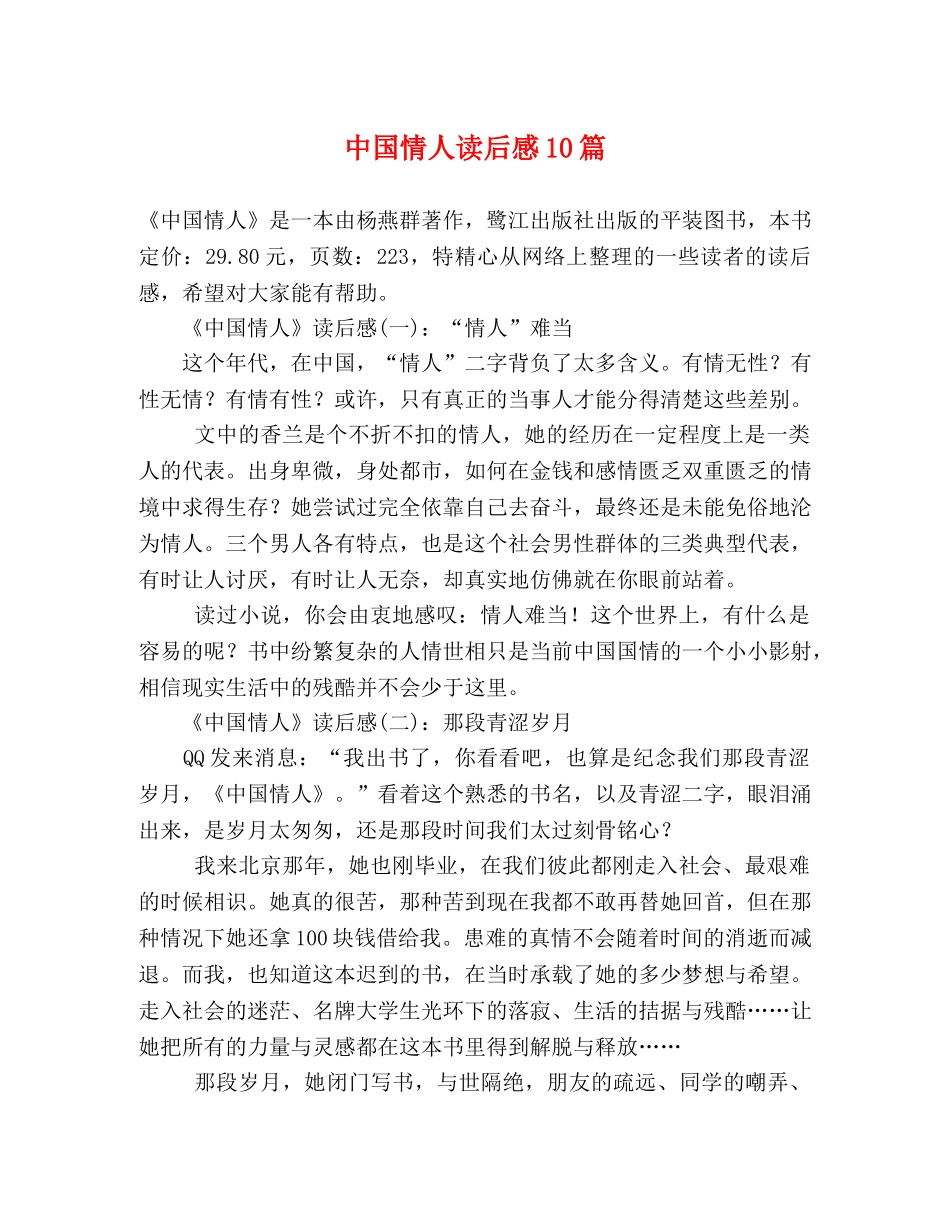 中国情人读后感10篇

《中国情人》是一本由杨燕群著作，鹭江出版社出版的平装图书，本书定价：29.80元，页数：223，特精心从网络上整理的一些读者的读后感，希望对大家能有帮助。

《中国情人》读后感(一)：“情人”难当

这个年代，在中国，“情人”二字背负了太多含义。有情无性？有性无情？有情有性？或许，只有真正的当事人才能分得清楚这些差别。

文中的香兰是个不折不扣的情人，她的经历在一定程度上是一类人的代表。出身卑微，身处都市，如何在金钱和感情匮乏双重匮乏的情境中求得生存？她尝试过完全依靠自己去奋斗，最终还是未能免俗地沦为情人。三个男人各有特点，也是这个社会男性群体的三类典型代表，有时让人讨厌，有时让人无奈，却真实地仿佛就在你眼前站着。

读过小说，你会由衷地感叹：情人难当！这个世界上，有什么是容易的呢？书中纷繁复杂的人情世相只是当前中国国情的一个小小影射，相信现实生活中的残酷并不会少于这里。

《中国情人》读后感(二)：那段青涩岁月

QQ发来消息：“我出书了，你看看吧，也算是纪念我们那段青涩岁月，《中国情人》。”看着这个熟悉的书名，以及青涩二字，眼泪涌出来，是岁月太匆匆，还是那段时间我们太过刻骨铭心？

我来北京那年，她也刚毕业，在我们彼此都刚走入社会、最艰难的时候相识。她真的很苦，那种苦到现在我都不敢再替她回首，但在那种情况下她还拿100块钱借给我。患难的真情不会随着时间的消逝而减退。而我，也知道这本迟到的书，在当时承载了她的多少梦想与希望。走入社会的迷茫、名牌大学生光环下的落寂、生活的拮据与残酷……让她把所有的力量与灵感都在这本书里得到解脱与释放……

那段岁月，她闭门写书，与世隔绝，朋友的疏远、同学的嘲弄、